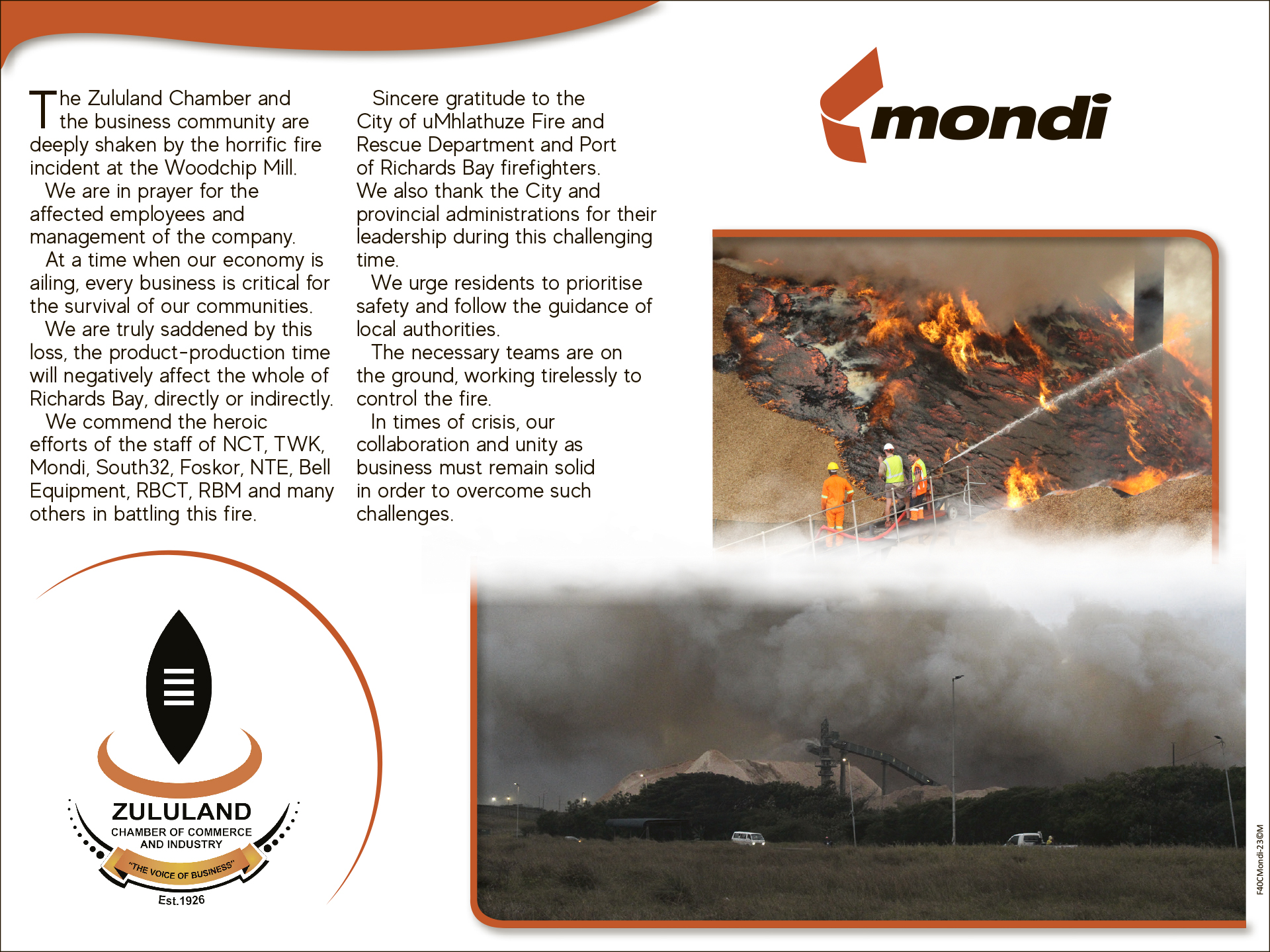 The Zululand Chamber and the business community are deeply shaken by the horrific fire incident at the Woodchip Mill.

We are in prayer for the affected employees and management of the company.

At a time when our economy is ailing, every business is critical for the survival of our communities.

We are truly saddened by this loss, the product-production time will negatively affect the whole of Richards Bay, directly or indirectly.

We commend the heroic efforts of the staff of NCT, TWK, Mondi, South32, Foskor, NTE, Bell Equipment, RBCT, RBM and many others in battling this fire.

Sincere gratitude to the City of uMhlathuze Fire and Rescue Department and Port of Richards Bay firefighters. We also thank the City and provincial administrations for their leadership during this challenging time.

We urge residents to prioritise safety and follow the guidance of local authorities.

The necessary teams are on the ground, working tirelessly to control the fire.

In times of crisis, our collaboration and unity as business must remain solid in order to overcome such challenges.

mondi

ZULULAND
CHAMBER OF COMMERCE AND INDUSTRY
"THE VOICE OF BUSINESS"
Est.1926

F40CMondi-23©M